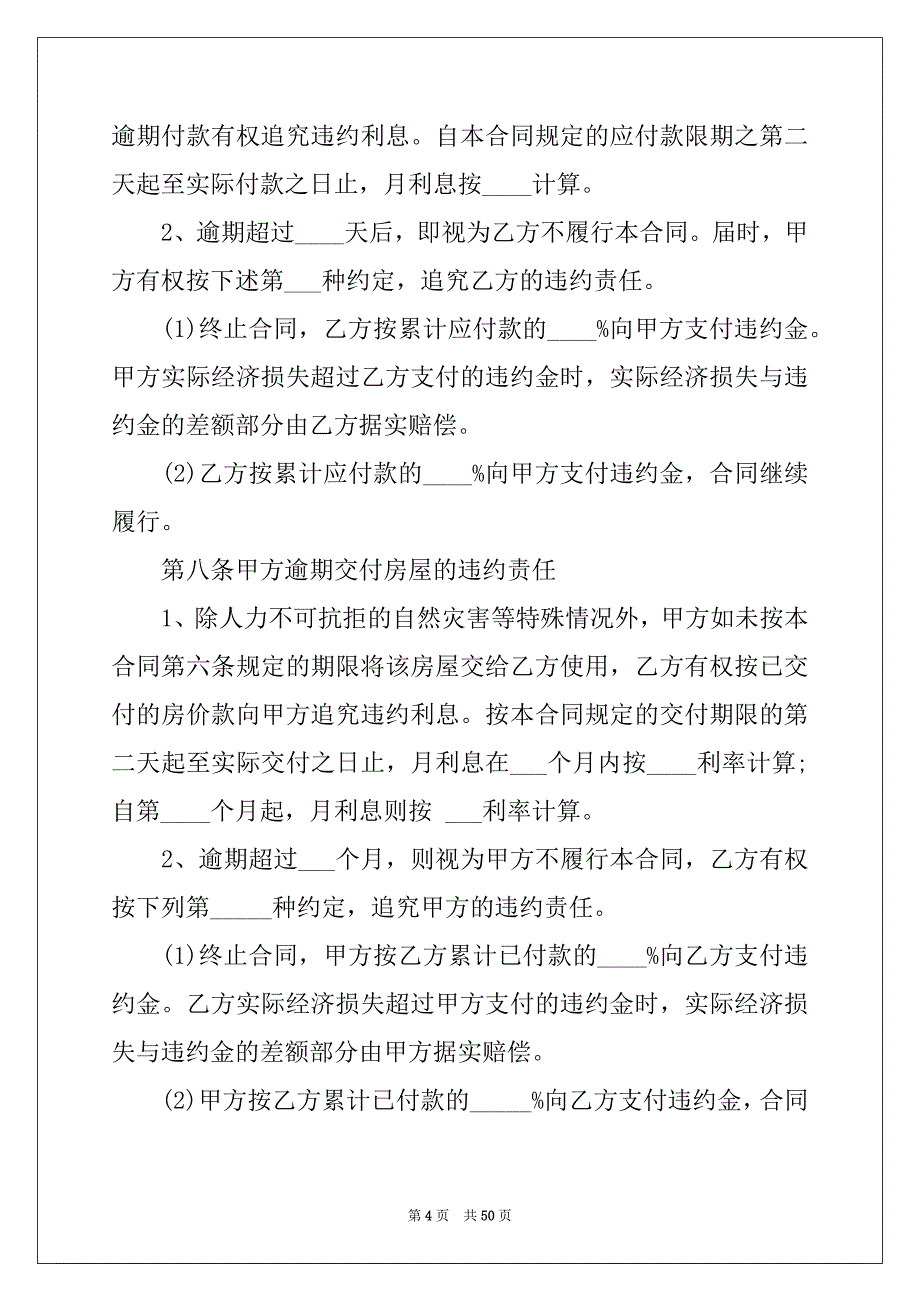 逾期付款有权追究违约利息。自本合同规定的应付款限期之第二天起至实际付款之日止，月利息按____计算。

2、逾期超过____天后，即视为乙方不履行本合同。届时，甲方有权按下述第___种约定，追究乙方的违约责任。

(1)终止合同，乙方按累计应付款的____%向甲方支付违约金。甲方实际经济损失超过乙方支付的违约金时，实际经济损失与违约金的差额部分由乙方据实赔偿。

(2)乙方按累计应付款的____%向甲方支付违约金，合同继续履行。

第八条甲方逾期交付房屋的违约责任

1、除人力不可抗拒的自然灾害等特殊情况外，甲方如未按本合同第六条规定的期限将该房屋交给乙方使用，乙方有权按已交付的房价款向甲方追究违约利息。按本合同规定的交付期限的第二天起至实际交付之日止，月利息在___个月内按____利率计算；自第____个月起，月利息则按 ___利率计算。

2、逾期超过___个月，则视为甲方不履行本合同，乙方有权按下列第_____种约定，追究甲方的违约责任。

(1)终止合同，甲方按乙方累计已付款的____%向乙方支付违约金。乙方实际经济损失超过甲方支付的违约金时，实际经济损失与违约金的差额部分由甲方据实赔偿。

(2)甲方按乙方累计已付款的_____%向乙方支付违约金，合同

第 4 页　共 50 页